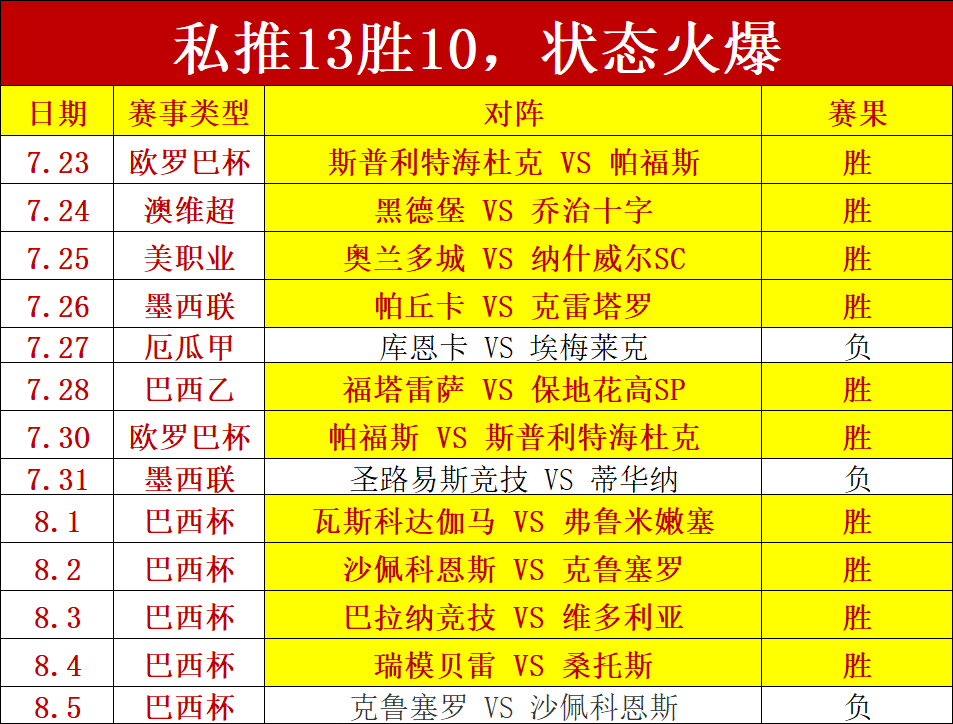 私推13胜10，状态火爆

| 日期 | 赛事类型 | 对阵 | 赛果 |
|---|---|---|---|
| 7.23 | 欧罗巴杯 | 斯普利特海杜克 VS 帕福斯 | 胜 |
| 7.24 | 澳维超 | 黑德堡 VS 乔治十字 | 胜 |
| 7.25 | 美职业 | 奥兰多城 VS 纳什威尔SC | 胜 |
| 7.26 | 墨西联 | 帕丘卡 VS 克雷塔罗 | 胜 |
| 7.27 | 厄瓜甲 | 库恩卡 VS 埃梅莱克 | 负 |
| 7.28 | 巴西乙 | 福塔雷萨 VS 保地花高SP | 胜 |
| 7.30 | 欧罗巴杯 | 帕福斯 VS 斯普利特海杜克 | 胜 |
| 7.31 | 墨西联 | 圣路易斯竞技 VS 蒂华纳 | 负 |
| 8.1 | 巴西杯 | 瓦斯科达伽马 VS 弗鲁米嫩塞 | 胜 |
| 8.2 | 巴西杯 | 沙佩科恩斯 VS 克鲁塞罗 | 胜 |
| 8.3 | 巴西杯 | 巴拉纳竞技 VS 维多利亚 | 胜 |
| 8.4 | 巴西杯 | 瑞模贝雷 VS 桑托斯 | 胜 |
| 8.5 | 巴西杯 | 克鲁塞罗 VS 沙佩科恩斯 | 负 |